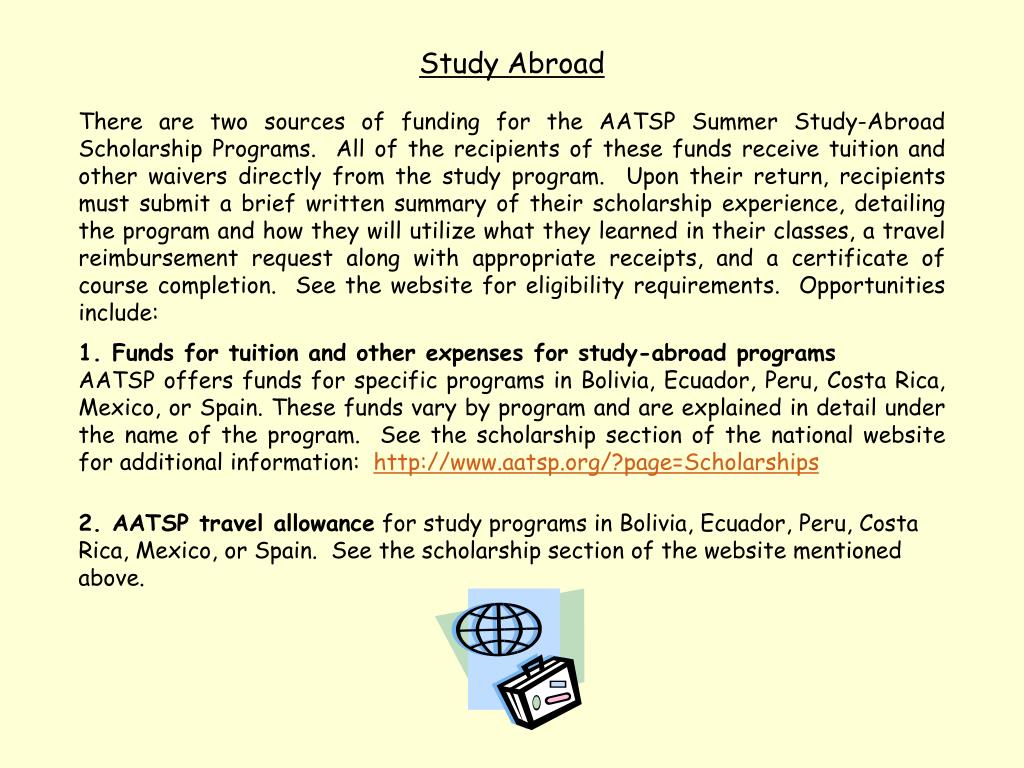 Study Abroad

There are two sources of funding for the AATSP Summer Study-Abroad Scholarship Programs. All of the recipients of these funds receive tuition and other waivers directly from the study program. Upon their return, recipients must submit a brief written summary of their scholarship experience, detailing the program and how they will utilize what they learned in their classes, a travel reimbursement request along with appropriate receipts, and a certificate of course completion. See the website for eligibility requirements. Opportunities include:

1. Funds for tuition and other expenses for study-abroad programs
AATSP offers funds for specific programs in Bolivia, Ecuador, Peru, Costa Rica, Mexico, or Spain. These funds vary by program and are explained in detail under the name of the program. See the scholarship section of the national website for additional information: http://www.aatsp.org/?page=Scholarships

2. AATSP travel allowance for study programs in Bolivia, Ecuador, Peru, Costa Rica, Mexico, or Spain. See the scholarship section of the website mentioned above.